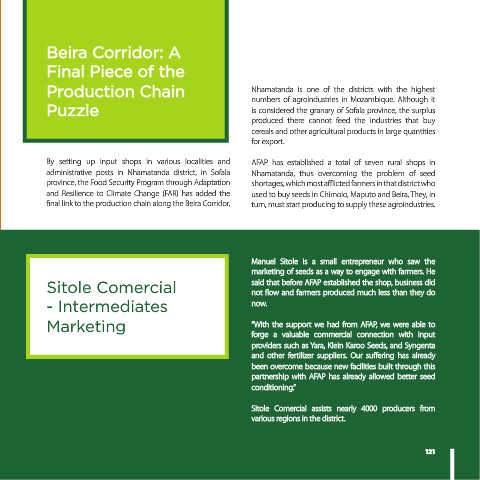 Beira Corridor: A Final Piece of the Production Chain Puzzle

By setting up input shops in various localities and administrative posts in Nhamatanda district, in Sofala province, the Food Security Program through Adaptation and Resilience to Climate Change (FAR) has added the final link to the production chain along the Beira Corridor.

Nhamatanda is one of the districts with the highest numbers of agroindustries in Mozambique. Although it is considered the granary of Sofala province, the surplus produced there cannot feed the industries that buy cereals and other agricultural products in large quantities for export.

AFAP has established a total of seven rural shops in Nhamatanda, thus overcoming the problem of seed shortages, which most afflicted farmers in that district who used to buy seeds in Chimoio, Maputo and Beira. They, in turn, must start producing to supply these agroindustries.

Sitole Comercial - Intermediates Marketing

Manuel Sitole is a small entrepreneur who saw the marketing of seeds as a way to engage with farmers. He said that before AFAP established the shop, business did not flow and farmers produced much less than they do now.

"With the support we had from AFAP, we were able to forge a valuable commercial connection with input providers such as Yara, Klein Karoo Seeds, and Syngenta and other fertilizer suppliers. Our suffering has already been overcome because new facilities built through this partnership with AFAP has already allowed better seed conditioning."

Sitole Comercial assists nearly 4000 producers from various regions in the district.

121